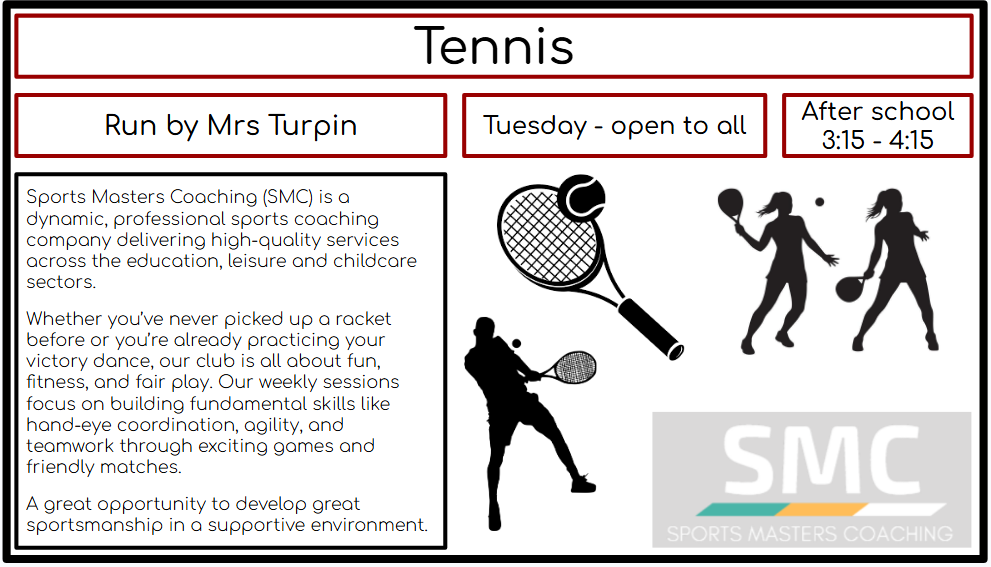 Tennis

Run by Mrs Turpin

Tuesday - open to all

After school
3:15 - 4:15

Sports Masters Coaching (SMC) is a dynamic, professional sports coaching company delivering high-quality services across the education, leisure and childcare sectors.

Whether you've never picked up a racket before or you're already practicing your victory dance, our club is all about fun, fitness, and fair play. Our weekly sessions focus on building fundamental skills like hand-eye coordination, agility, and teamwork through exciting games and friendly matches.

A great opportunity to develop great sportsmanship in a supportive environment.

SMC
SPORTS MASTERS COACHING